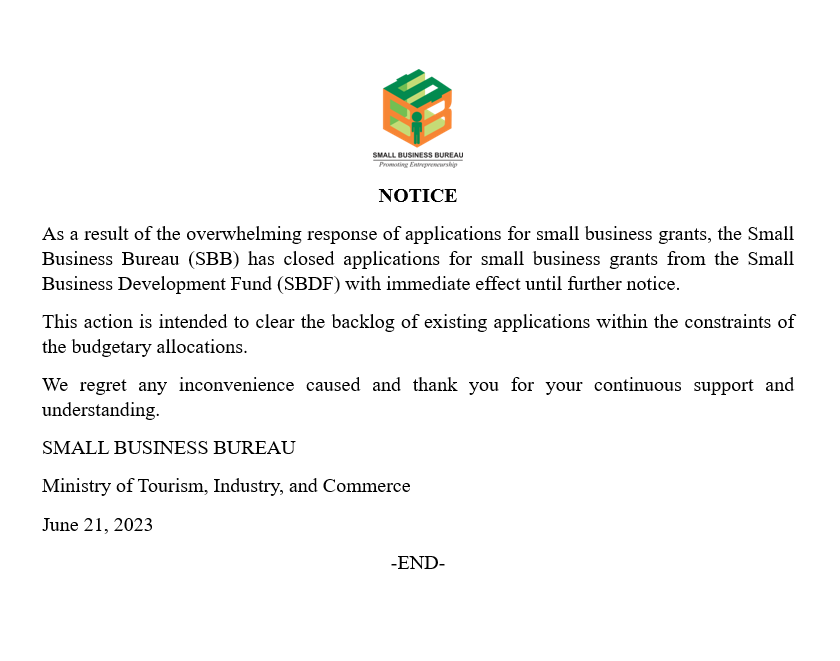 SMALL BUSINESS BUREAU
Promoting Entrepreneurship

NOTICE

As a result of the overwhelming response of applications for small business grants, the Small Business Bureau (SBB) has closed applications for small business grants from the Small Business Development Fund (SBDF) with immediate effect until further notice.

This action is intended to clear the backlog of existing applications within the constraints of the budgetary allocations.

We regret any inconvenience caused and thank you for your continuous support and understanding.

SMALL BUSINESS BUREAU

Ministry of Tourism, Industry, and Commerce

June 21, 2023

-END-